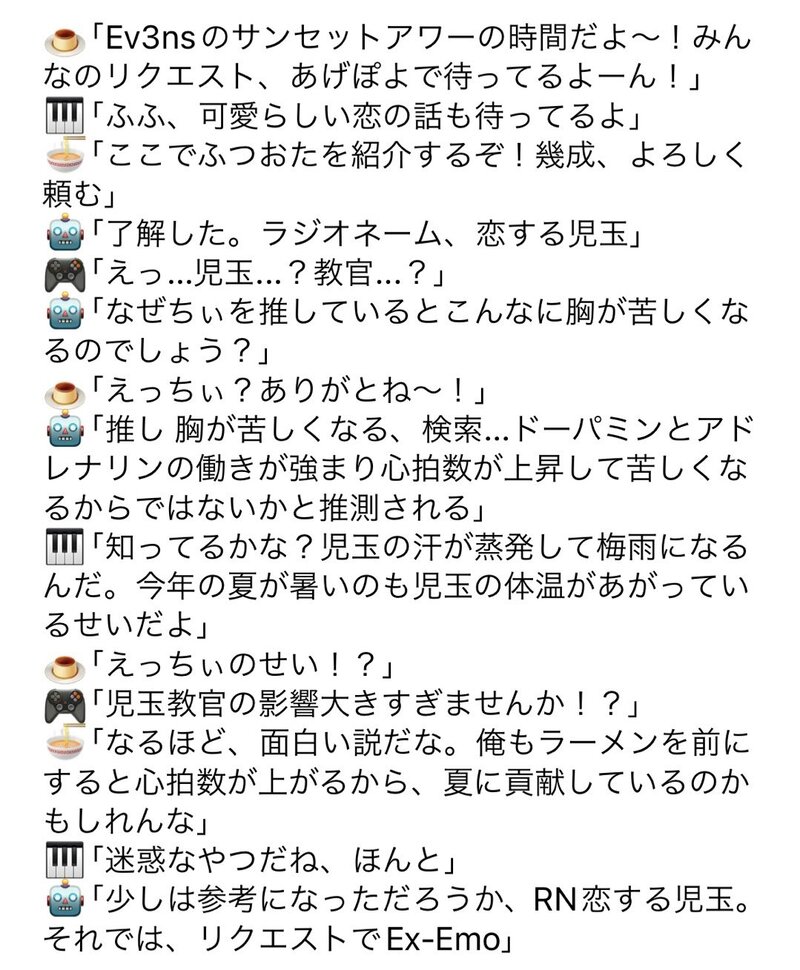 🍮「Ev3nsのサンセットアワーの時間だよ〜！みんなのリクエスト、あげぽよで待ってるよーん！」
🎹「ふふ、可愛らしい恋の話も待ってるよ」
🍜「ここでふつおたを紹介するぞ！幾成、よろしく頼む」
🤖「了解した。ラジオネーム、恋する児玉」
🎮「えっ…児玉…？教官…？」
🤖「なぜちぃを推しているとこんなに胸が苦しくなるのでしょう？」
🍮「えっちぃ？ありがとね〜！」
🤖「推し 胸が苦しくなる、検索…ドーパミンとアドレナリンの働きが強まり心拍数が上昇して苦しくなるからではないかと推測される」
🎹「知ってるかな？児玉の汗が蒸発して梅雨になるんだ。今年の夏が暑いのも児玉の体温があがっているせいだよ」
🍮「えっちぃのせい！？」
🎮「児玉教官の影響大きすぎませんか！？」
🍜「なるほど、面白い説だな。俺もラーメンを前にすると心拍数が上がるから、夏に貢献しているのかもしれんな」
🎹「迷惑なやつだね、ほんと」
🤖「少しは参考になっただろうか、RN恋する児玉。それでは、リクエストでEx-Emo」